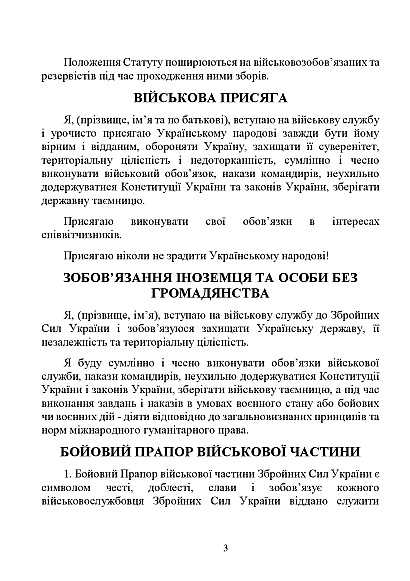 Положення Статуту поширюються на військовозобов'язаних та резервістів під час проходження ними зборів.

ВІЙСЬКОВА ПРИСЯГА

Я, (прізвище, ім'я та по батькові), вступаю на військову службу і урочисто присягаю Українському народові завжди бути йому вірним і відданим, обороняти Україну, захищати її суверенітет, територіальну цілісність і недоторканність, сумлінно і чесно виконувати військовий обов'язок, накази командирів, неухильно додержуватися Конституції України та законів України, зберігати державну таємницю.

Присягаю виконувати свої обов'язки в інтересах співвітчизників.

Присягаю ніколи не зрадити Українському народові!

ЗОБОВ'ЯЗАННЯ ІНОЗЕМЦЯ ТА ОСОБИ БЕЗ ГРОМАДЯНСТВА

Я, (прізвище, ім'я), вступаю на військову службу до Збройних Сил України і зобов'язуюся захищати Українську державу, її незалежність та територіальну цілісність.

Я буду сумлінно і чесно виконувати обов'язки військової служби, накази командирів, неухильно додержуватися Конституції України і законів України, зберігати військову таємницю, а під час виконання завдань і наказів в умовах воєнного стану або бойових чи воєнних дій - діяти відповідно до загальновизнаних принципів та норм міжнародного гуманітарного права.

БОЙОВИЙ ПРАПОР ВІЙСЬКОВОЇ ЧАСТИНИ

1. Бойовий Прапор військової частини Збройних Сил України є символом честі, доблесті, слави і зобов'язує кожного військовослужбовця Збройних Сил України віддано служити

3